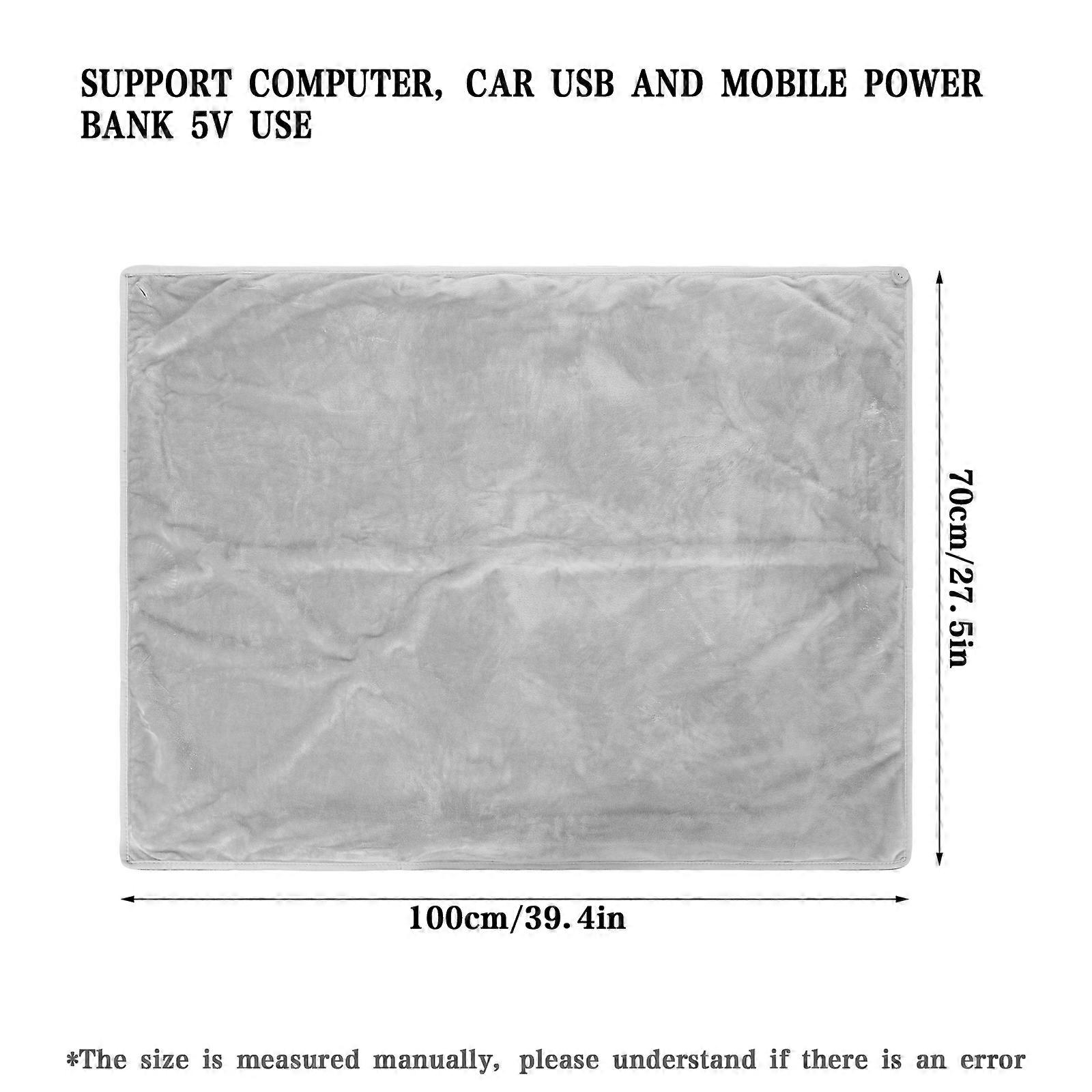 SUPPORT COMPUTER, CAR USB AND MOBILE POWER BANK 5V USE

70cm/27.5in

100cm/39.4in

*The size is measured manually, please understand if there is an error